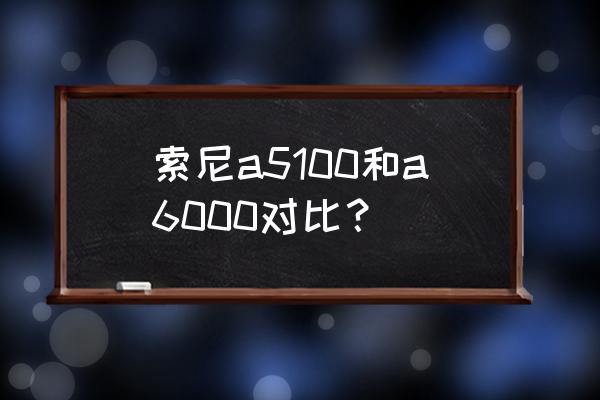 索尼a5100和a6000对比？